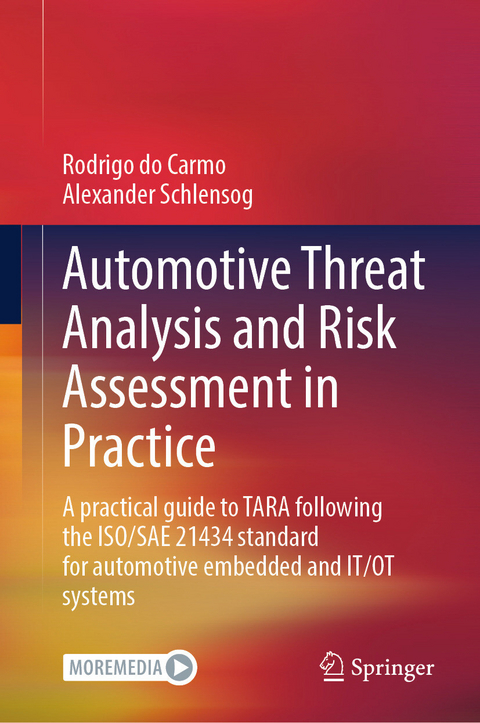 Rodrigo do Carmo
Alexander Schlensog

Automotive Threat Analysis and Risk Assessment in Practice

A practical guide to TARA following the ISO/SAE 21434 standard for automotive embedded and IT/OT systems

MOREMEDIA

Springer